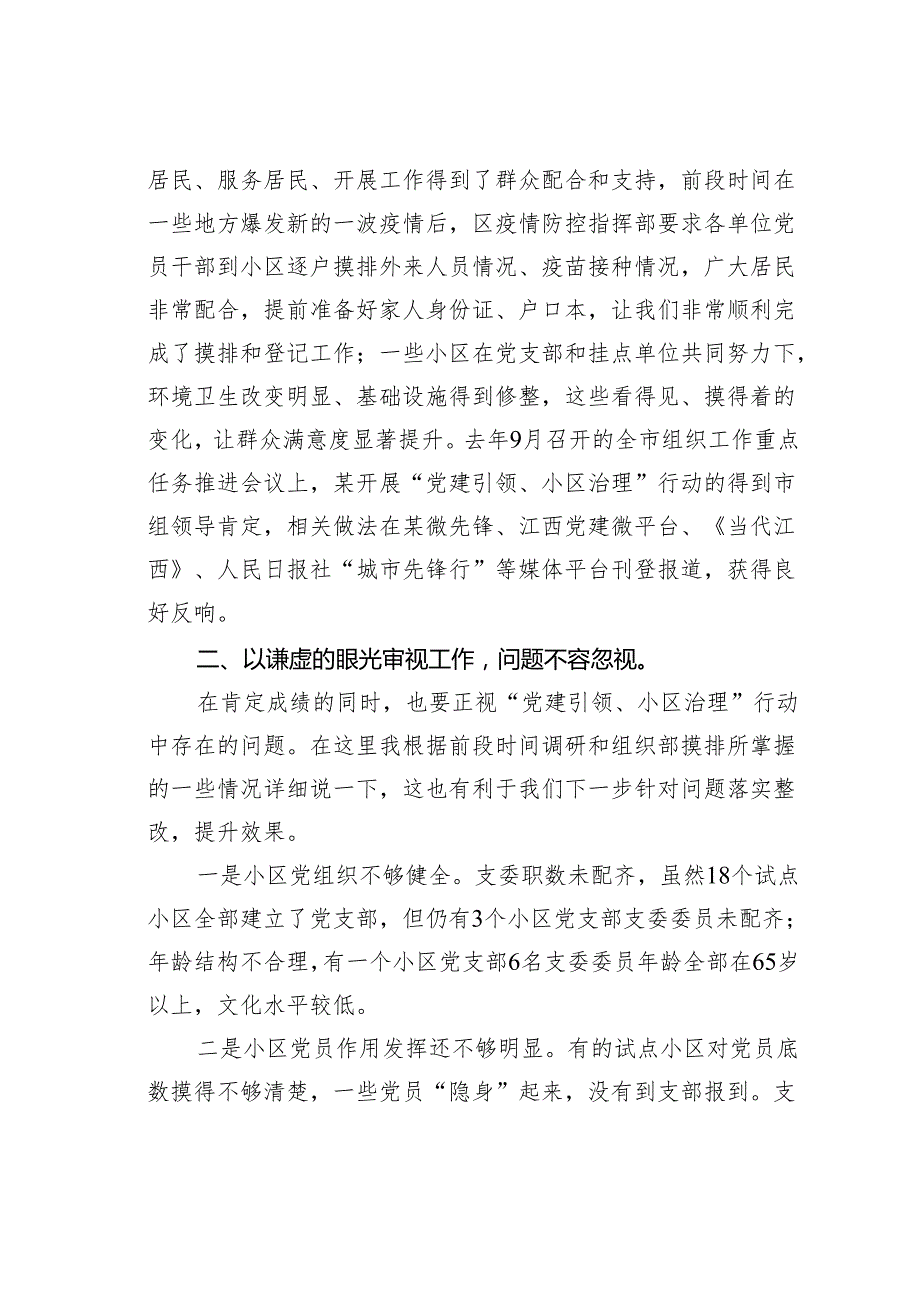 居民、服务居民、开展工作得到了群众配合和支持，前段时间在一些地方爆发新的一波疫情后，区疫情防控指挥部要求各单位党员干部到小区逐户摸排外来人员情况、疫苗接种情况，广大居民非常配合，提前准备好家人身份证、户口本，让我们非常顺利完成了摸排和登记工作；一些小区在党支部和挂点单位共同努力下，环境卫生改变明显、基础设施得到修整，这些看得见、摸得着的变化，让群众满意度显著提升。去年9月召开的全市组织工作重点任务推进会议上，某开展“党建引领、小区治理”行动的得到市组领导肯定，相关做法在某微先锋、江西党建微平台、《当代江西》、人民日报社“城市先锋行”等媒体平台刊登报道，获得良好反响。

二、以谦虚的眼光审视工作，问题不容忽视。

在肯定成绩的同时，也要正视“党建引领、小区治理”行动中存在的问题。在这里我根据前段时间调研和组织部摸排所掌握的一些情况详细说一下，这也有利于我们下一步针对问题落实整改，提升效果。

一是小区党组织不够健全。支委职数未配齐，虽然18个试点小区全部建立了党支部，但仍有3个小区党支部支委委员未配齐；年龄结构不合理，有一个小区党支部6名支委委员年龄全部在65岁以上，文化水平较低。

二是小区党员作用发挥还不够明显。有的试点小区对党员底数摸得不够清楚，一些党员“隐身”起来，没有到支部报到。支